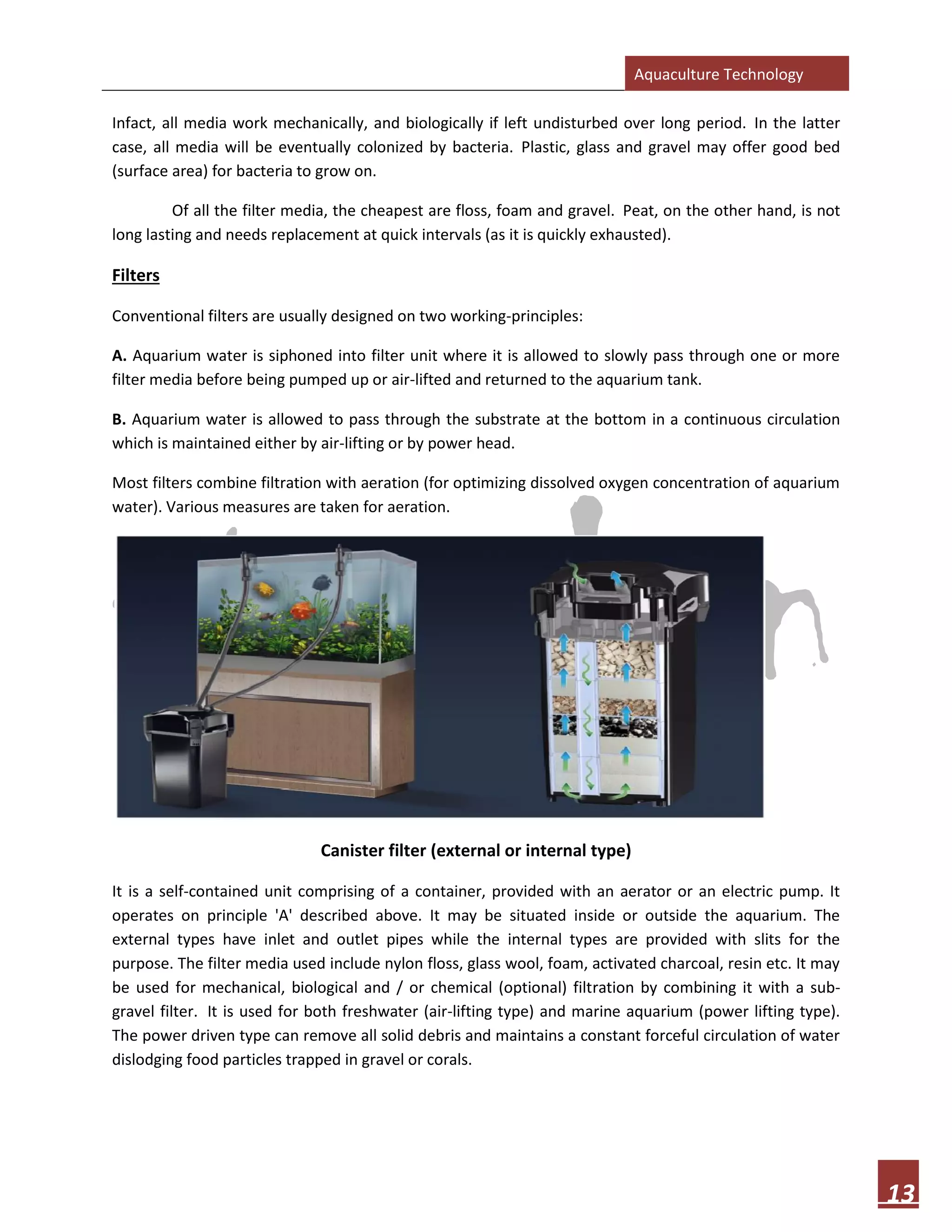 Aquaculture Technology

Infact, all media work mechanically, and biologically if left undisturbed over long period. In the latter case, all media will be eventually colonized by bacteria. Plastic, glass and gravel may offer good bed (surface area) for bacteria to grow on.

Of all the filter media, the cheapest are floss, foam and gravel. Peat, on the other hand, is not long lasting and needs replacement at quick intervals (as it is quickly exhausted).

Filters

Conventional filters are usually designed on two working-principles:

A. Aquarium water is siphoned into filter unit where it is allowed to slowly pass through one or more filter media before being pumped up or air-lifted and returned to the aquarium tank.

B. Aquarium water is allowed to pass through the substrate at the bottom in a continuous circulation which is maintained either by air-lifting or by power head.

Most filters combine filtration with aeration (for optimizing dissolved oxygen concentration of aquarium water). Various measures are taken for aeration.

Canister filter (external or internal type)

It is a self-contained unit comprising of a container, provided with an aerator or an electric pump. It operates on principle 'A' described above. It may be situated inside or outside the aquarium. The external types have inlet and outlet pipes while the internal types are provided with slits for the purpose. The filter media used include nylon floss, glass wool, foam, activated charcoal, resin etc. It may be used for mechanical, biological and / or chemical (optional) filtration by combining it with a sub-gravel filter. It is used for both freshwater (air-lifting type) and marine aquarium (power lifting type). The power driven type can remove all solid debris and maintains a constant forceful circulation of water dislodging food particles trapped in gravel or corals.

13